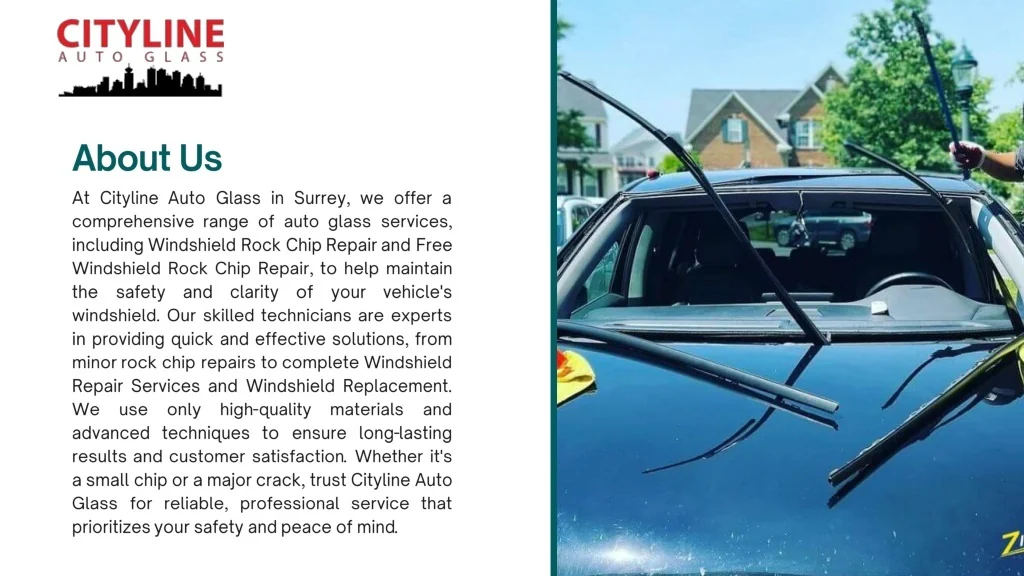 CITYLINE
AUTO GLASS

About Us

At Cityline Auto Glass in Surrey, we offer a comprehensive range of auto glass services, including Windshield Rock Chip Repair and Free Windshield Rock Chip Repair, to help maintain the safety and clarity of your vehicle's windshield. Our skilled technicians are experts in providing quick and effective solutions, from minor rock chip repairs to complete Windshield Repair Services and Windshield Replacement. We use only high-quality materials and advanced techniques to ensure long-lasting results and customer satisfaction. Whether it's a small chip or a major crack, trust Cityline Auto Glass for reliable, professional service that prioritizes your safety and peace of mind.